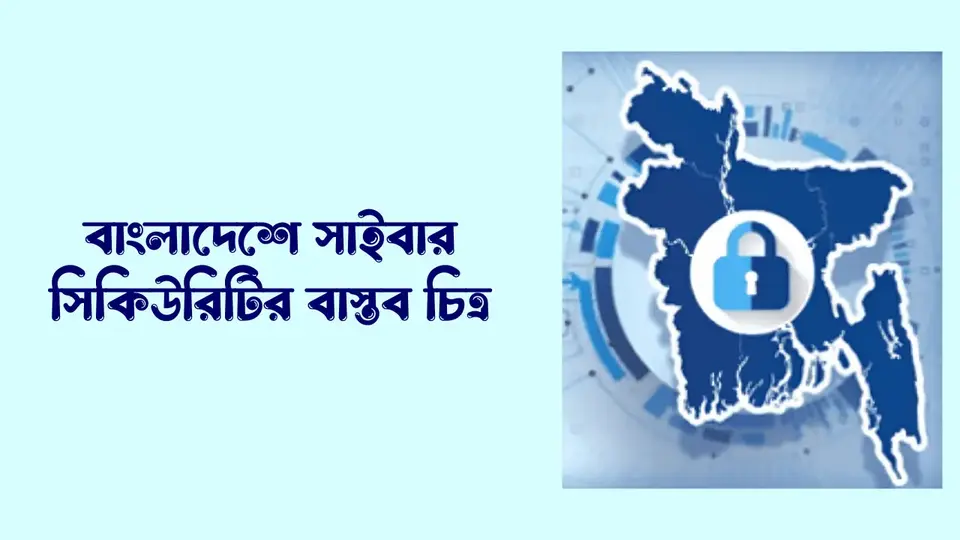 বাংলাদেশে সাইবার সিকিউরিটির বাস্তব চিত্র